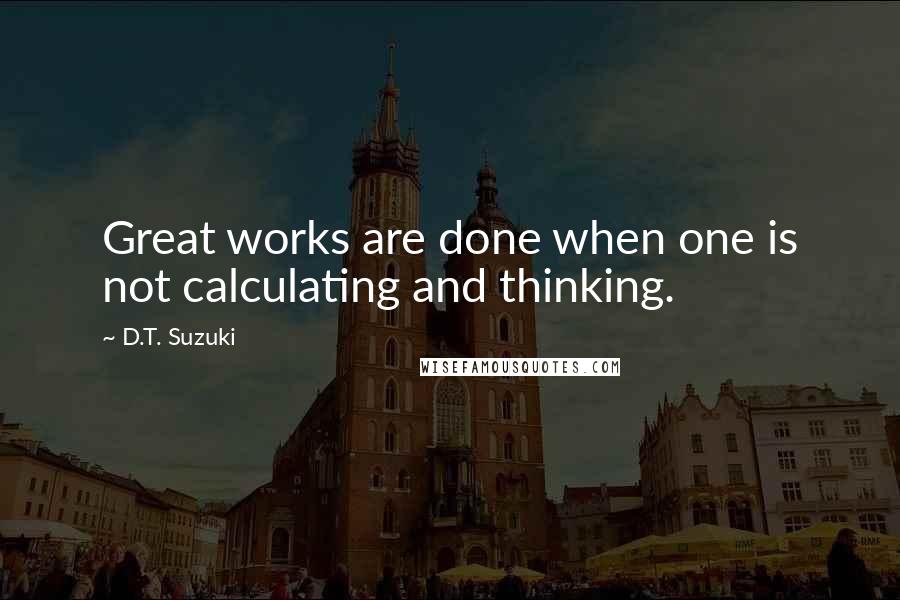 Great works are done when one is not calculating and thinking.

~ D.T. Suzuki

WISEFAMOUSQUOTES.COM